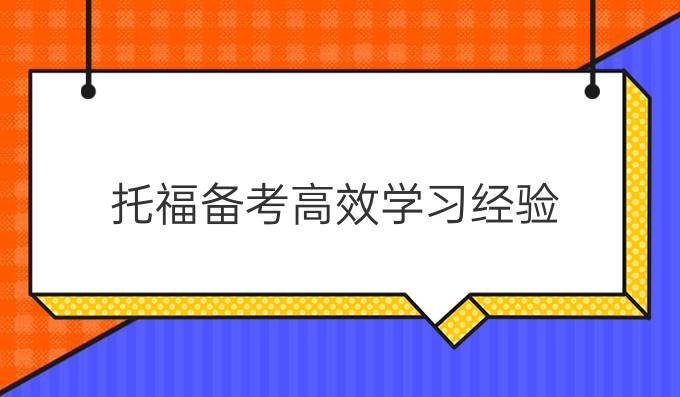 托福备考高效学习经验